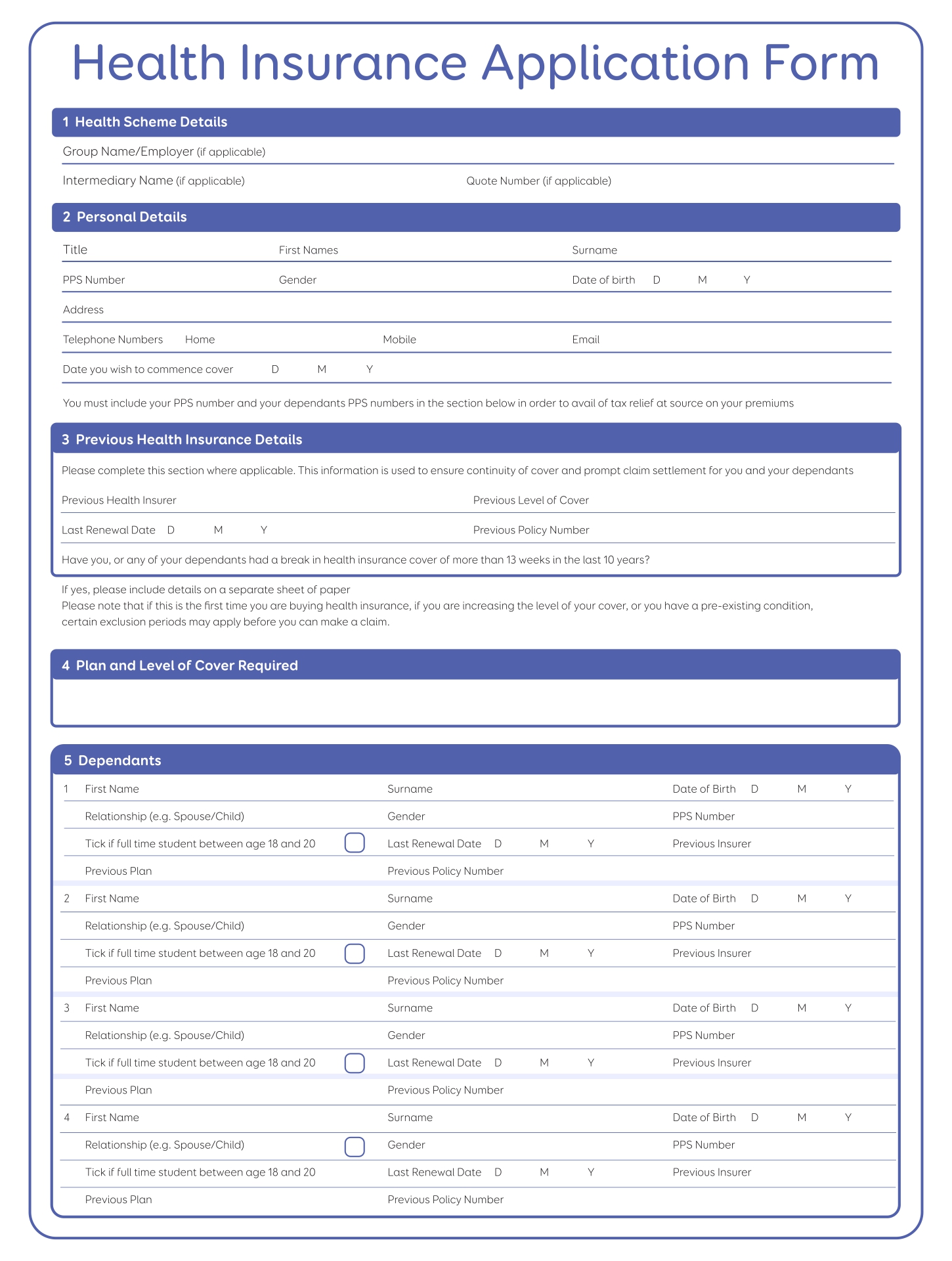 Health Insurance Application Form

1 Health Scheme Details

Group Name/Employer (if applicable)

Intermediary Name (if applicable) Quote Number (if applicable)

2 Personal Details

Title First Names Surname

PPS Number Gender Date of birth D M Y

Address

Telephone Numbers Home Mobile Email

Date you wish to commence cover D M Y

You must include your PPS number and your dependants PPS numbers in the section below in order to avail of tax relief at source on your premiums

3 Previous Health Insurance Details

Please complete this section where applicable. This information is used to ensure continuity of cover and prompt claim settlement for you and your dependants

Previous Health Insurer Previous Level of Cover

Last Renewal Date D M Y Previous Policy Number

Have you, or any of your dependants had a break in health insurance cover of more than 13 weeks in the last 10 years?

If yes, please include details on a separate sheet of paper
Please note that if this is the first time you are buying health insurance, if you are increasing the level of your cover, or you have a pre-existing condition, certain exclusion periods may apply before you can make a claim.

4 Plan and Level of Cover Required

5 Dependants

1 First Name Surname Date of Birth D M Y

Relationship (e.g. Spouse/Child) Gender PPS Number

Tick if full time student between age 18 and 20 Last Renewal Date D M Y Previous Insurer

Previous Plan Previous Policy Number

2 First Name Surname Date of Birth D M Y

Relationship (e.g. Spouse/Child) Gender PPS Number

Tick if full time student between age 18 and 20 Last Renewal Date D M Y Previous Insurer

Previous Plan Previous Policy Number

3 First Name Surname Date of Birth D M Y

Relationship (e.g. Spouse/Child) Gender PPS Number

Tick if full time student between age 18 and 20 Last Renewal Date D M Y Previous Insurer

Previous Plan Previous Policy Number

4 First Name Surname Date of Birth D M Y

Relationship (e.g. Spouse/Child) Gender PPS Number

Tick if full time student between age 18 and 20 Last Renewal Date D M Y Previous Insurer

Previous Plan Previous Policy Number